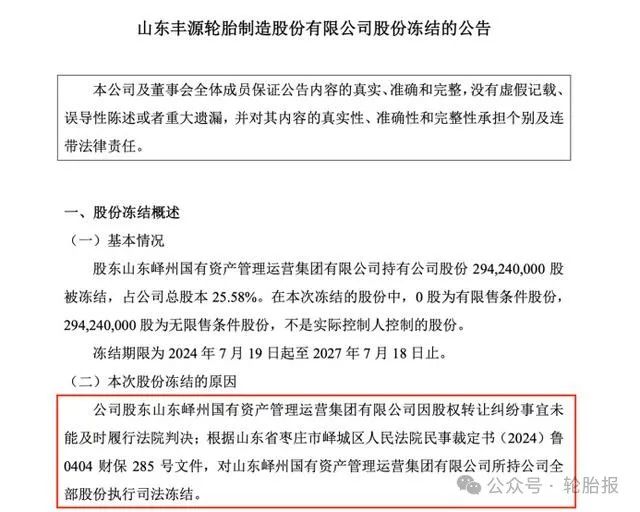 山东丰源轮胎制造股份有限公司股份冻结的公告

本公司及董事会全体成员保证公告内容的真实、准确和完整，没有虚假记载、误导性陈述或者重大遗漏，并对其内容的真实性、准确性和完整性承担个别及连带法律责任。

一、股份冻结概述

（一）基本情况

股东山东峄州国有资产管理运营集团有限公司持有公司股份 294,240,000 股被冻结，占公司总股本 25.58%。在本次冻结的股份中，0 股为有限售条件股份，294,240,000 股为无限售条件股份，不是实际控制人控制的股份。

冻结期限为 2024 年 7 月 19 日起至 2027 年 7 月 18 日止。

（二）本次股份冻结的原因

公司股东山东峄州国有资产管理运营集团有限公司因股权转让纠纷事宜未能及时履行法院判决；根据山东省枣庄市峄城区人民法院民事裁定书（2024）鲁 0404 财保 285 号文件，对山东峄州国有资产管理运营集团有限公司所持公司全部股份执行司法冻结。

公众号 · 轮胎报